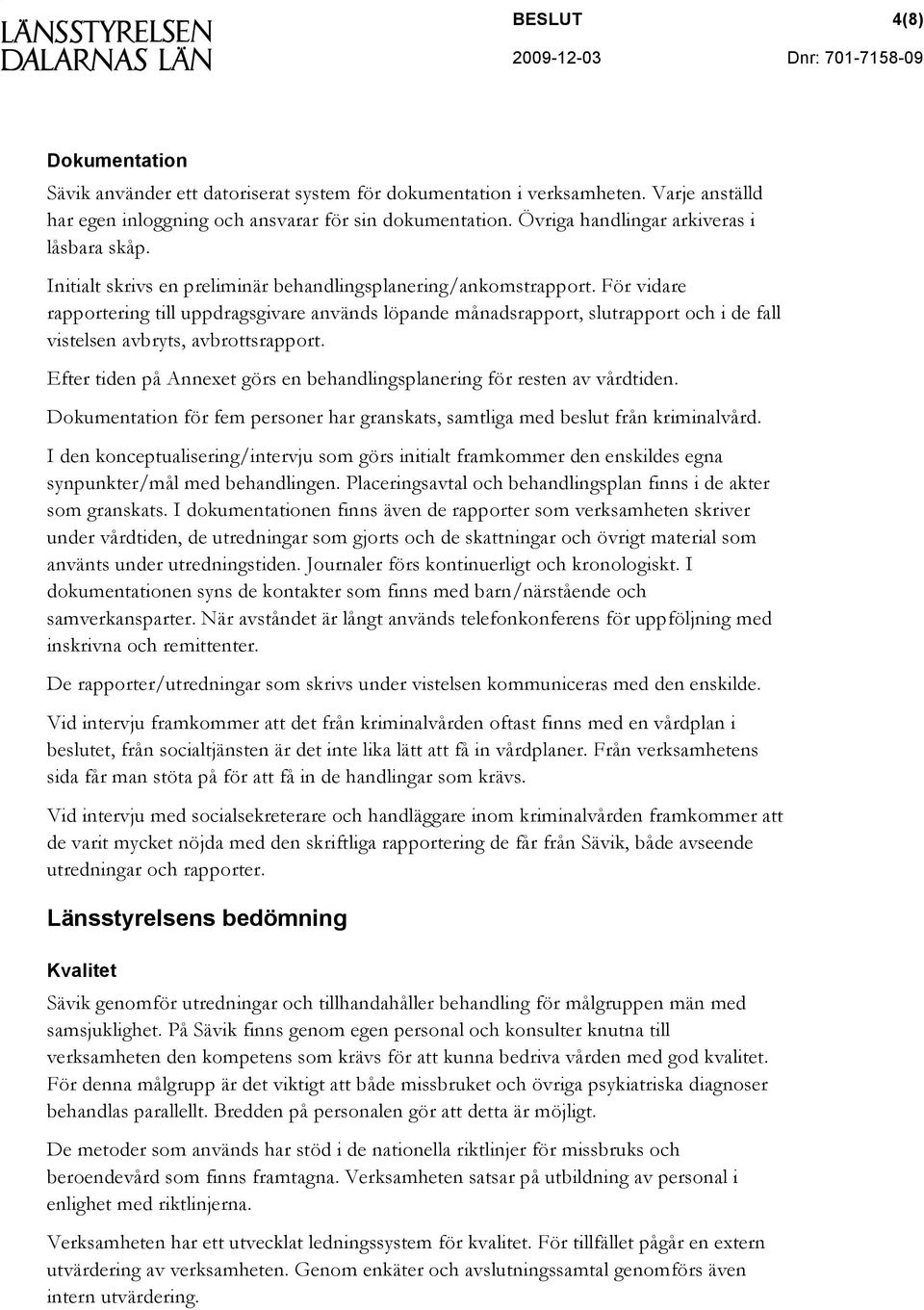 LÄNSSTYRELSEN DALARNAS LÄN

BESLUT

4(8)

2009-12-03

Dnr: 701-7158-09

Dokumentation

Sävik använder ett datoriserat system för dokumentation i verksamheten. Varje anställd har egen inloggning och ansvarar för sin dokumentation. Övriga handlingar arkiveras i låsbara skåp.

Initialt skrivs en preliminär behandlingsplanering/ankomstrapport. För vidare rapportering till uppdragsgivare används löpande månadsrapport, slutrapport och i de fall vistelsen avbryts, avbrottsrapport.

Efter tiden på Annexet görs en behandlingsplanering för resten av vårdtiden.

Dokumentation för fem personer har granskats, samtliga med beslut från kriminalvård.

I den konceptualisering/intervju som görs initialt framkommer den enskildes egna synpunkter/mål med behandlingen. Placeringsavtal och behandlingsplan finns i de akter som granskats. I dokumentationen finns även de rapporter som verksamheten skriver under vårdtiden, de utredningar som gjorts och de skattningar och övrigt material som använts under utredningstiden. Journaler förs kontinuerligt och kronologiskt. I dokumentationen syns de kontakter som finns med barn/närstående och samverkansparter. När avståndet är långt används telefonkonferens för uppföljning med inskrivna och remittenter.

De rapporter/utredningar som skrivs under vistelsen kommuniceras med den enskilde.

Vid intervju framkommer att det från kriminalvården oftast finns med en vårdplan i beslutet, från socialtjänsten är det inte lika lätt att få in vårdplaner. Från verksamhetens sida får man stöta på för att få in de handlingar som krävs.

Vid intervju med socialsekreterare och handläggare inom kriminalvården framkommer att de varit mycket nöjda med den skriftliga rapportering de får från Sävik, både avseende utredningar och rapporter.

Länsstyrelsens bedömning

Kvalitet

Sävik genomför utredningar och tillhandahåller behandling för målgruppen män med samsjuklighet. På Sävik finns genom egen personal och konsulter knutna till verksamheten den kompetens som krävs för att kunna bedriva vården med god kvalitet. För denna målgrupp är det viktigt att både missbruket och övriga psykiatriska diagnoser behandlas parallellt. Bredden på personalen gör att detta är möjligt.

De metoder som används har stöd i de nationella riktlinjer för missbruks och beroendevård som finns framtagna. Verksamheten satsar på utbildning av personal i enlighet med riktlinjerna.

Verksamheten har ett utvecklat ledningssystem för kvalitet. För tillfället pågår en extern utvärdering av verksamheten. Genom enkäter och avslutningssamtal genomförs även intern utvärdering.